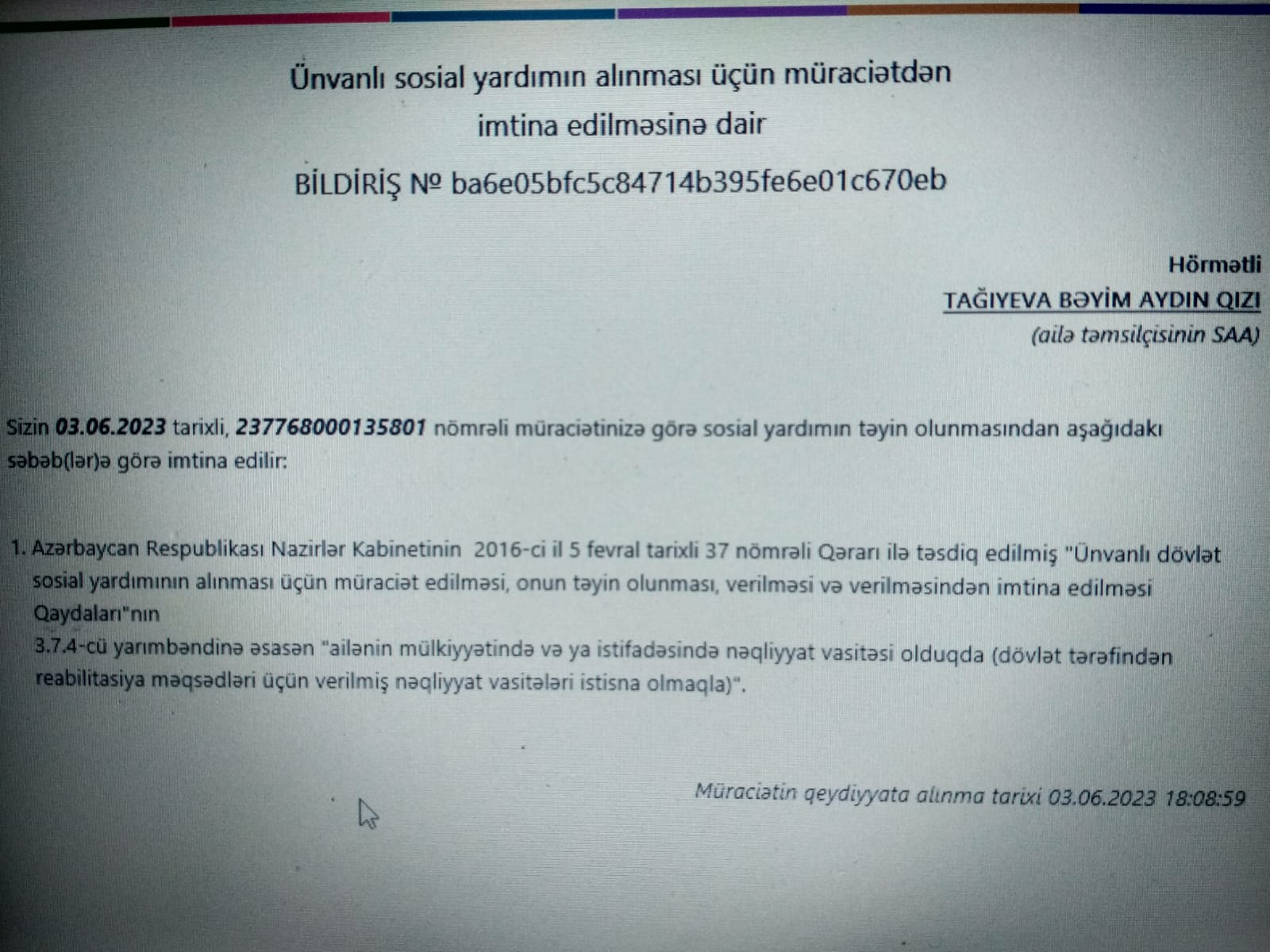 Ünvanlı sosial yardımın alınması üçün müraciətdən imtina edilməsinə dair

BİLDİRİŞ № ba6e05bfc5c84714b395fe6e01c670eb

Hörmətli
TAĞIYEVA BƏYİM AYDIN QIZI
(ailə təmsilçisinin SAA)

Sizin 03.06.2023 tarixli, 237768000135801 nömrəli müraciətinizə görə sosial yardımın təyin olunmasından aşağıdakı səbəb(lər)ə görə imtina edilir:

1. Azərbaycan Respublikası Nazirlər Kabinetinin 2016-ci il 5 fevral tarixli 37 nömrəli Qərarı ilə təsdiq edilmiş "Ünvanlı dövlət sosial yardımının alınması üçün müraciət edilməsi, onun təyin olunması, verilməsi və verilməsindən imtina edilməsi Qaydaları"nın
3.7.4-cü yarımbəndinə əsasən "ailənin mülkiyyətində və ya istifadəsində nəqliyyat vasitəsi olduqda (dövlət tərəfindən reabilitasiya məqsədləri üçün verilmiş nəqliyyat vasitələri istisna olmaqla)".

Müraciətin qeydiyyata alınma tarixi 03.06.2023 18:08:59